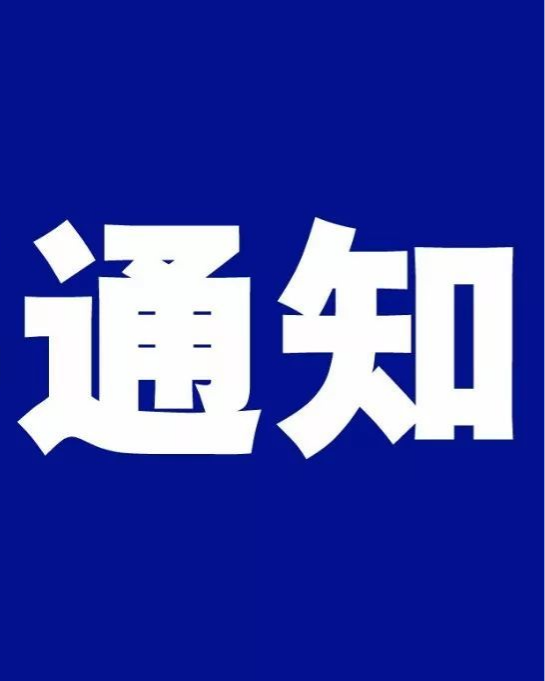 通知